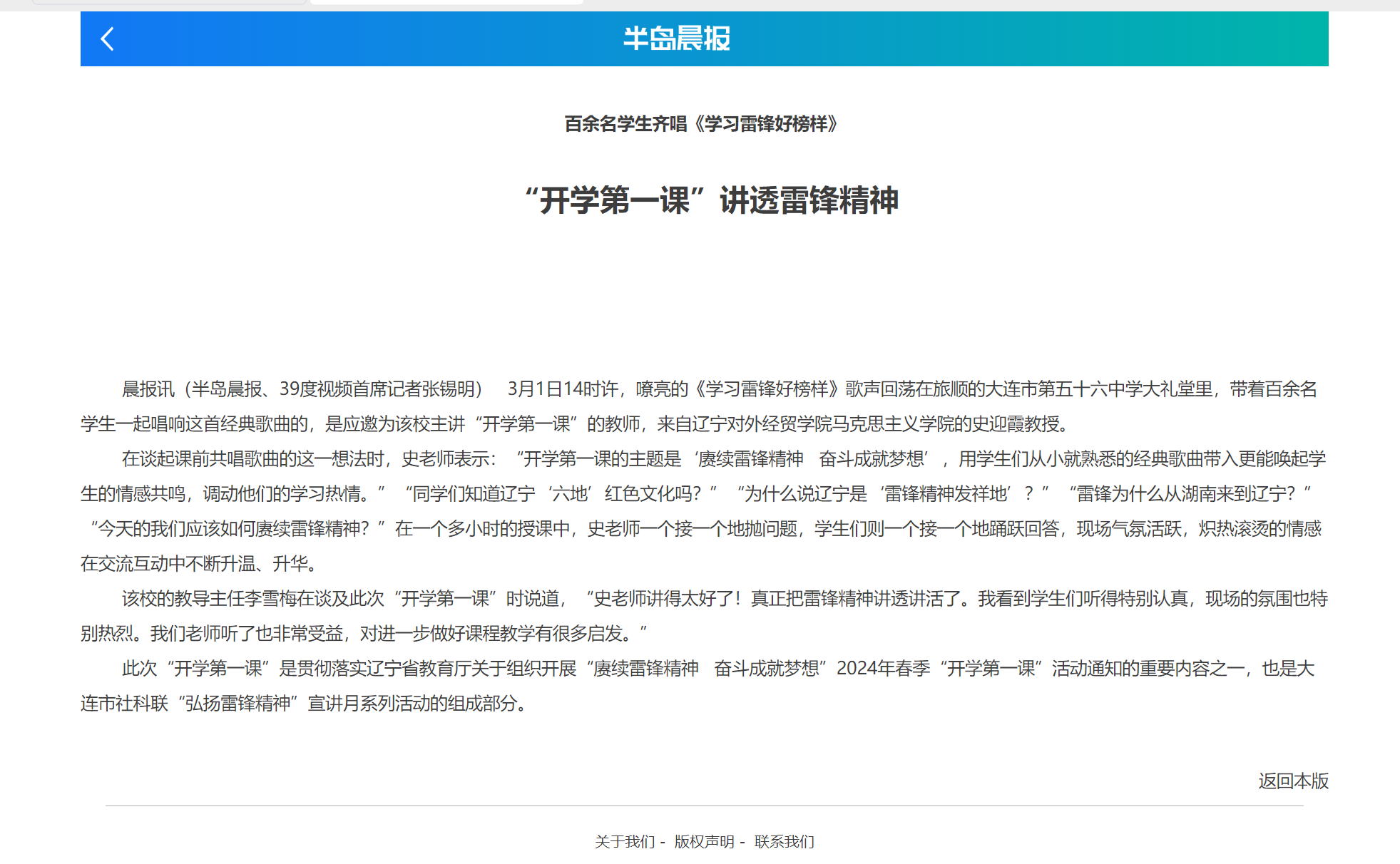 半岛晨报

百余名学生齐唱《学习雷锋好榜样》

“开学第一课”讲透雷锋精神

晨报讯（半岛晨报、39度视频首席记者张锡明） 3月1日14时许，嘹亮的《学习雷锋好榜样》歌声回荡在旅顺的大连市第五十六中学大礼堂里，带着百余名学生一起唱响这首经典歌曲的，是应邀为该校主讲“开学第一课”的教师，来自辽宁对外经贸学院马克思主义学院的史迎霞教授。

在谈起课前共唱歌曲的这一想法时，史老师表示：“开学第一课的主题是‘赓续雷锋精神 奋斗成就梦想’，用学生们从小就熟悉的经典歌曲带入更能唤起学生的情感共鸣，调动他们的学习热情。”“同学们知道辽宁‘六地’红色文化吗？”“为什么说辽宁是‘雷锋精神发祥地’？”“雷锋为什么从湖南来到辽宁？”“今天的我们应该如何赓续雷锋精神？”在一个多小时的授课中，史老师一个接一个地抛问题，学生们则一个接一个地踊跃回答，现场气氛活跃，炽热滚烫的情感在交流互动中不断升温、升华。

该校的教导主任李雪梅在谈及此次“开学第一课”时说道，“史老师讲得太好了！真正把雷锋精神讲透讲活了。我看到学生们听得特别认真，现场的氛围也特别热烈。我们老师听了也非常受益，对进一步做好课程教学有很多启发。”

此次“开学第一课”是贯彻落实辽宁省教育厅关于组织开展“赓续雷锋精神 奋斗成就梦想”2024年春季“开学第一课”活动通知的重要内容之一，也是大连市社科联“弘扬雷锋精神”宣讲月系列活动的组成部分。

返回本版

关于我们 - 版权声明 - 联系我们